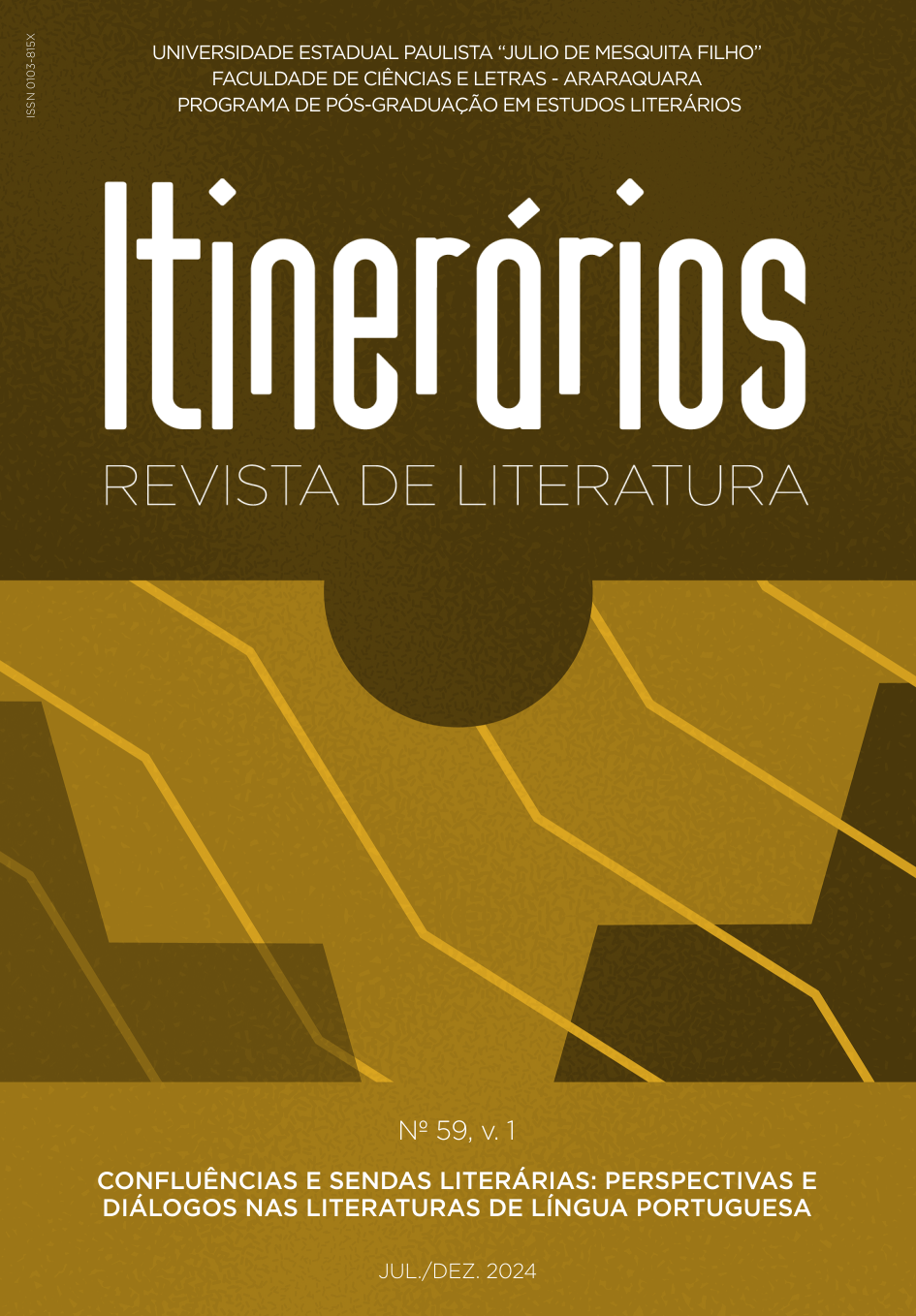 ISSN 0103-815X

UNIVERSIDADE ESTADUAL PAULISTA "JULIO DE MESQUITA FILHO"
FACULDADE DE CIÊNCIAS E LETRAS - ARARAQUARA
PROGRAMA DE PÓS-GRADUAÇÃO EM ESTUDOS LITERÁRIOS

Itinerários
REVISTA DE LITERATURA

Nº 59, v. 1

CONFLUÊNCIAS E SENDAS LITERÁRIAS: PERSPECTIVAS E DIÁLOGOS NAS LITERATURAS DE LÍNGUA PORTUGUESA

JUL./DEZ. 2024